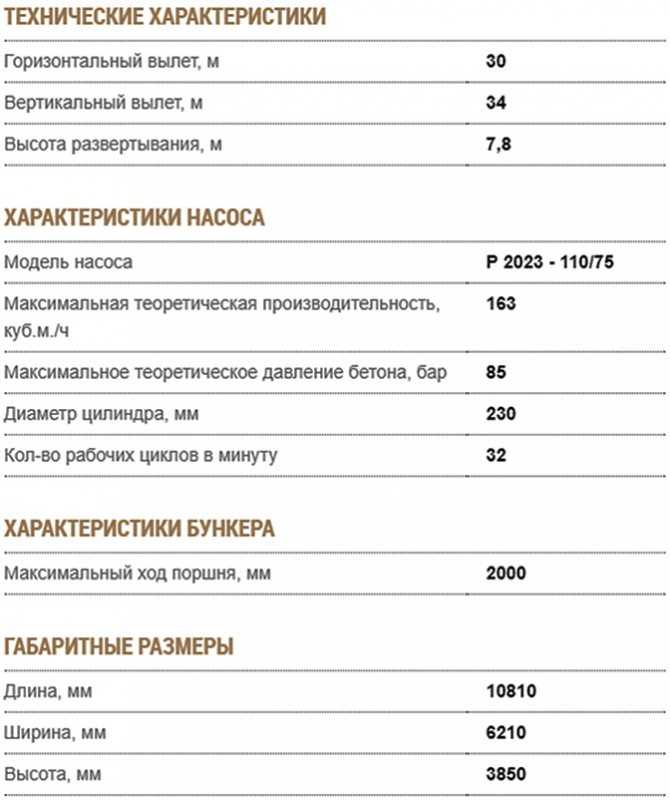 ТЕХНИЧЕСКИЕ ХАРАКТЕРИСТИКИ

| | |
|---|---|
| Горизонтальный вылет, м | 30 |
| Вертикальный вылет, м | 34 |
| Высота развертывания, м | 7,8 |

ХАРАКТЕРИСТИКИ НАСОСА

| | |
|---|---|
| Модель насоса | P 2023 - 110/75 |
| Максимальная теоретическая производительность, куб.м./ч | 163 |
| Максимальное теоретическое давление бетона, бар | 85 |
| Диаметр цилиндра, мм | 230 |
| Кол-во рабочих циклов в минуту | 32 |

ХАРАКТЕРИСТИКИ БУНКЕРА

| | |
|---|---|
| Максимальный ход поршня, мм | 2000 |

ГАБАРИТНЫЕ РАЗМЕРЫ

| | |
|---|---|
| Длина, мм | 10810 |
| Ширина, мм | 6210 |
| Высота, мм | 3850 |